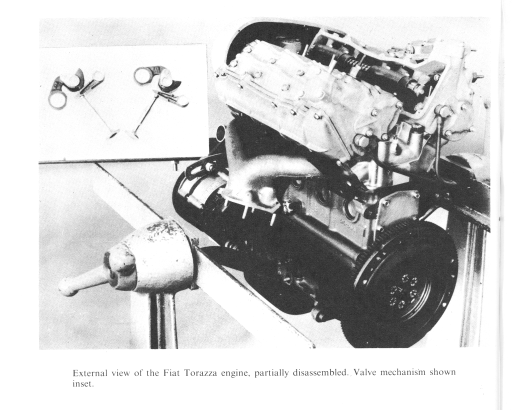 External view of the Fiat Torazza engine, partially disassembled. Valve mechanism shown inset.